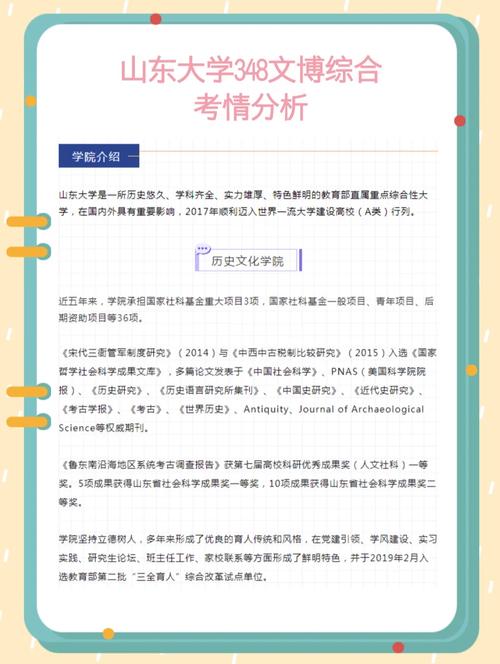 山东大学348文博综合
考情分析

学院介绍

山东大学是一所历史悠久、学科齐全、实力雄厚、特色鲜明的教育部直属重点综合性大学，在国内外具有重要影响，2017年顺利迈入世界一流大学建设高校（A类）行列。

历史文化学院

近五年来，学院承担国家社科基金重大项目3项，国家社科基金一般项目、青年项目、后期资助项目等36项。

《宋代三衙管军制度研究》（2014）与《中西中古税制比较研究》（2015）入选《国家哲学社会科学成果文库》，多篇论文发表于《中国社会科学》、PNAS（美国科学院院报）、《历史研究》、《历史语言研究所集刊》、《中国史研究》、《近代史研究》、《考古学报》、《考古》、《世界历史》、Antiquity、Journal of Archaeological Science等权威期刊。

《鲁东南沿海地区系统考古调查报告》获第七届高校科研优秀成果奖（人文社科）一等奖。5项成果获得山东省社会科学成果奖一等奖，10项成果获得山东省社会科学成果奖二等奖。

学院坚持立德树人，多年来形成了优良的育人传统和风格，在党建引领、学风建设、实习实践、研究生论坛、班主任工作、家校联系等方面形成了鲜明特色，并于2019年2月入选教育部第二批“三全育人”综合改革试点单位。